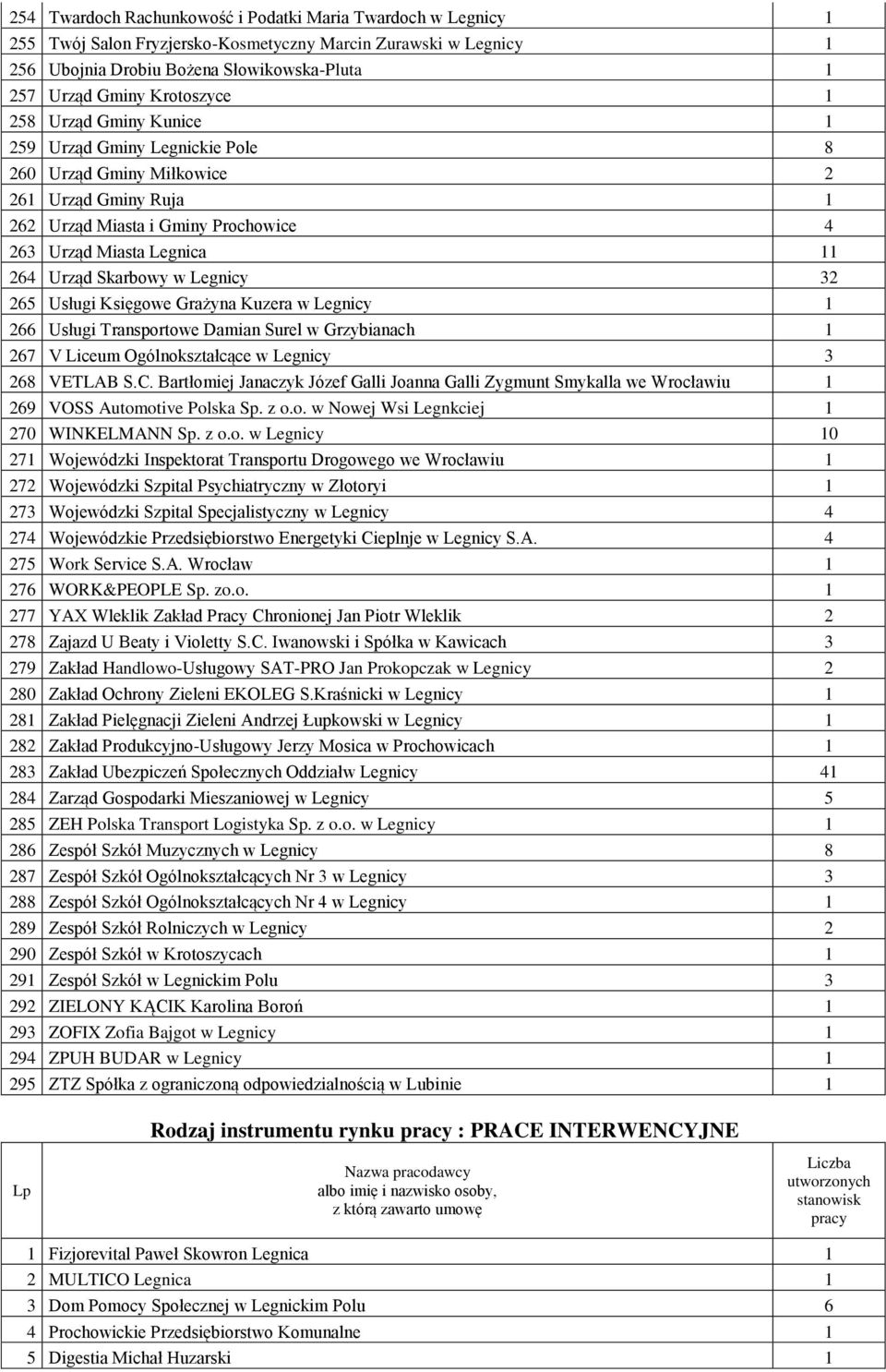 | 254 | Twardoch Rachunkowość i Podatki Maria Twardoch w Legnicy | 1 |
|---|---|---|
| 255 | Twój Salon Fryzjersko-Kosmetyczny Marcin Zurawski w Legnicy | 1 |
| 256 | Ubojnia Drobiu Bożena Słowikowska-Pluta | 1 |
| 257 | Urząd Gminy Krotoszyce | 1 |
| 258 | Urząd Gminy Kunice | 1 |
| 259 | Urząd Gminy Legnickie Pole | 8 |
| 260 | Urząd Gminy Miłkowice | 2 |
| 261 | Urząd Gminy Ruja | 1 |
| 262 | Urząd Miasta i Gminy Prochowice | 4 |
| 263 | Urząd Miasta Legnica | 11 |
| 264 | Urząd Skarbowy w Legnicy | 32 |
| 265 | Usługi Księgowe Grażyna Kuzera w Legnicy | 1 |
| 266 | Usługi Transportowe Damian Surel w Grzybianach | 1 |
| 267 | V Liceum Ogólnokształcące w Legnicy | 3 |
| 268 | VETLAB S.C. Bartłomiej Janaczyk Józef Galli Joanna Galli Zygmunt Smykalla we Wrocławiu | 1 |
| 269 | VOSS Automotive Polska Sp. z o.o. w Nowej Wsi Legnkciej | 1 |
| 270 | WINKELMANN Sp. z o.o. w Legnicy | 10 |
| 271 | Wojewódzki Inspektorat Transportu Drogowego we Wrocławiu | 1 |
| 272 | Wojewódzki Szpital Psychiatryczny w Złotoryi | 1 |
| 273 | Wojewódzki Szpital Specjalistyczny w Legnicy | 4 |
| 274 | Wojewódzkie Przedsiębiorstwo Energetyki Cieplnje w Legnicy S.A. | 4 |
| 275 | Work Service S.A. Wrocław | 1 |
| 276 | WORK&PEOPLE Sp. zo.o. | 1 |
| 277 | YAX Wleklik Zakład Pracy Chronionej Jan Piotr Wleklik | 2 |
| 278 | Zajazd U Beaty i Violetty S.C. Iwanowski i Spółka w Kawicach | 3 |
| 279 | Zakład Handlowo-Usługowy SAT-PRO Jan Prokopczak w Legnicy | 2 |
| 280 | Zakład Ochrony Zieleni EKOLEG S.Kraśnicki w Legnicy | 1 |
| 281 | Zakład Pielęgnacji Zieleni Andrzej Łupkowski w Legnicy | 1 |
| 282 | Zakład Produkcyjno-Usługowy Jerzy Mosica w Prochowicach | 1 |
| 283 | Zakład Ubezpieczeń Społecznych Oddziałw Legnicy | 41 |
| 284 | Zarząd Gospodarki Mieszaniowej w Legnicy | 5 |
| 285 | ZEH Polska Transport Logistyka Sp. z o.o. w Legnicy | 1 |
| 286 | Zespół Szkół Muzycznych w Legnicy | 8 |
| 287 | Zespół Szkół Ogólnokształcących Nr 3 w Legnicy | 3 |
| 288 | Zespół Szkół Ogólnokształcących Nr 4 w Legnicy | 1 |
| 289 | Zespół Szkół Rolniczych w Legnicy | 2 |
| 290 | Zespół Szkół w Krotoszycach | 1 |
| 291 | Zespół Szkół w Legnickim Polu | 3 |
| 292 | ZIELONY KĄCIK Karolina Boroń | 1 |
| 293 | ZOFIX Zofia Bajgot w Legnicy | 1 |
| 294 | ZPUH BUDAR w Legnicy | 1 |
| 295 | ZTZ Spółka z ograniczoną odpowiedzialnością w Lubinie | 1 |

Rodzaj instrumentu rynku pracy : PRACE INTERWENCYJNE

| Lp | Nazwa pracodawcy albo imię i nazwisko osoby, z którą zawarto umowę | Liczba utworzonych stanowisk pracy |
|---|---|---|
| 1 | Fizjorevital Paweł Skowron Legnica | 1 |
| 2 | MULTICO Legnica | 1 |
| 3 | Dom Pomocy Społecznej w Legnickim Polu | 6 |
| 4 | Prochowickie Przedsiębiorstwo Komunalne | 1 |
| 5 | Digestia Michał Huzarski | 1 |